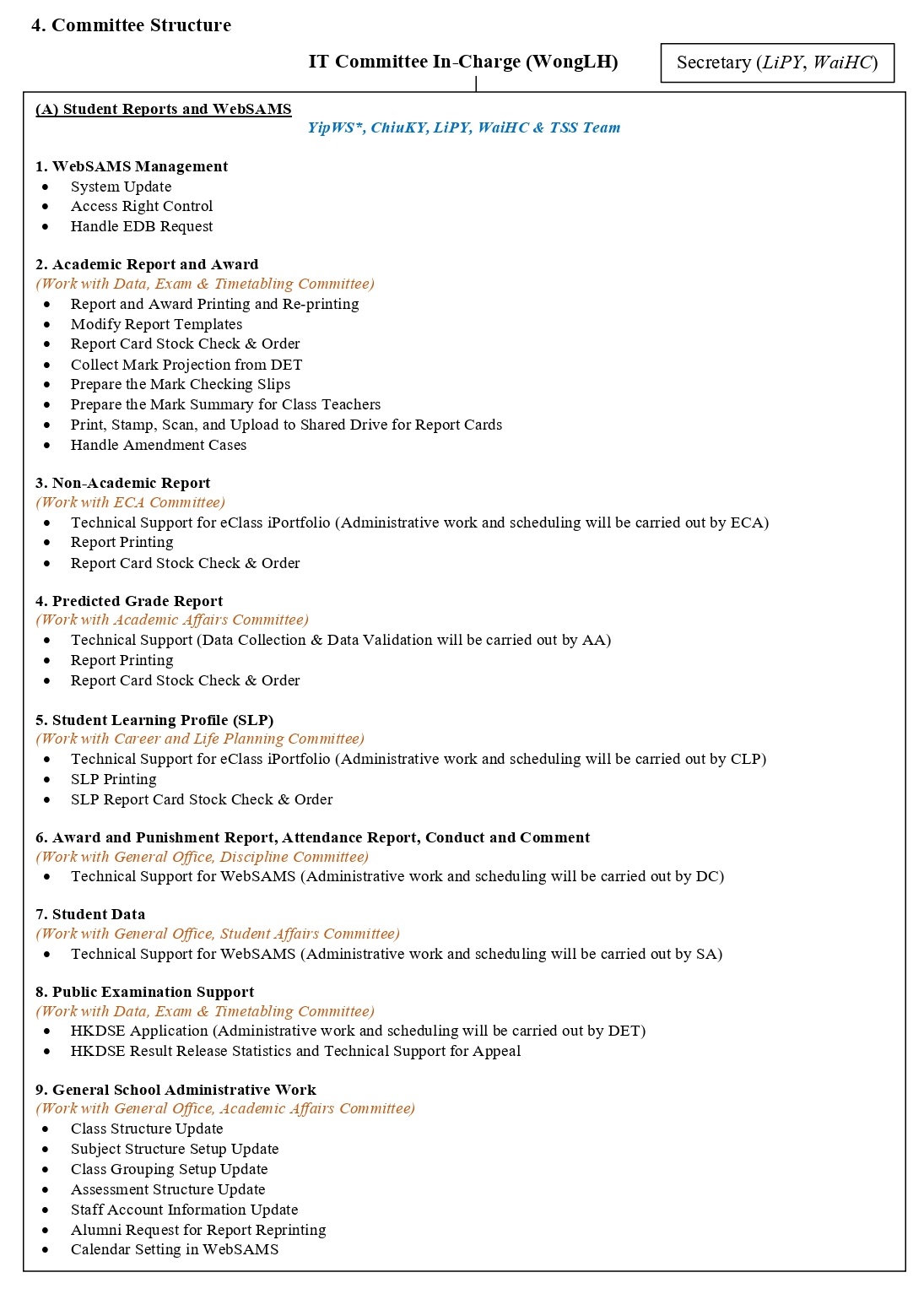 4. Committee Structure

IT Committee In-Charge (WongLH)

Secretary (LiPY, WaiHC)

(A) Student Reports and WebSAMS

YipWS*, ChiuKY, LiPY, WaiHC & TSS Team

1. WebSAMS Management
- System Update
- Access Right Control
- Handle EDB Request

2. Academic Report and Award
(Work with Data, Exam & Timetabling Committee)
- Report and Award Printing and Re-printing
- Modify Report Templates
- Report Card Stock Check & Order
- Collect Mark Projection from DET
- Prepare the Mark Checking Slips
- Prepare the Mark Summary for Class Teachers
- Print, Stamp, Scan, and Upload to Shared Drive for Report Cards
- Handle Amendment Cases

3. Non-Academic Report
(Work with ECA Committee)
- Technical Support for eClass iPortfolio (Administrative work and scheduling will be carried out by ECA)
- Report Printing
- Report Card Stock Check & Order

4. Predicted Grade Report
(Work with Academic Affairs Committee)
- Technical Support (Data Collection & Data Validation will be carried out by AA)
- Report Printing
- Report Card Stock Check & Order

5. Student Learning Profile (SLP)
(Work with Career and Life Planning Committee)
- Technical Support for eClass iPortfolio (Administrative work and scheduling will be carried out by CLP)
- SLP Printing
- SLP Report Card Stock Check & Order

6. Award and Punishment Report, Attendance Report, Conduct and Comment
(Work with General Office, Discipline Committee)
- Technical Support for WebSAMS (Administrative work and scheduling will be carried out by DC)

7. Student Data
(Work with General Office, Student Affairs Committee)
- Technical Support for WebSAMS (Administrative work and scheduling will be carried out by SA)

8. Public Examination Support
(Work with Data, Exam & Timetabling Committee)
- HKDSE Application (Administrative work and scheduling will be carried out by DET)
- HKDSE Result Release Statistics and Technical Support for Appeal

9. General School Administrative Work
(Work with General Office, Academic Affairs Committee)
- Class Structure Update
- Subject Structure Setup Update
- Class Grouping Setup Update
- Assessment Structure Update
- Staff Account Information Update
- Alumni Request for Report Reprinting
- Calendar Setting in WebSAMS